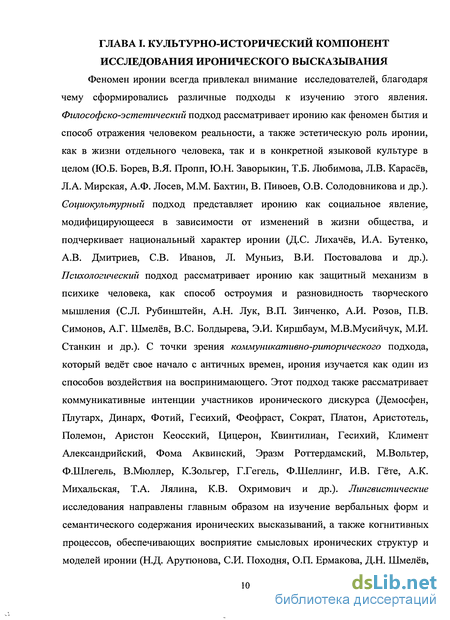 ГЛАВА I. КУЛЬТУРНО-ИСТОРИЧЕСКИЙ КОМПОНЕНТ ИССЛЕДОВАНИЯ ИРОНИЧЕСКОГО ВЫСКАЗЫВАНИЯ

Феномен иронии всегда привлекал внимание исследователей, благодаря чему сформировались различные подходы к изучению этого явления. Философско-эстетический подход рассматривает иронию как феномен бытия и способ отражения человеком реальности, а также эстетическую роль иронии, как в жизни отдельного человека, так и в конкретной языковой культуре в целом (Ю.Б. Борев, В.Я. Пропп, Ю.Н. Заворыкин, Т.Б. Любимова, Л.В. Карасёв, Л.А. Мирская, А.Ф. Лосев, М.М. Бахтин, В. Пивоев, О.В. Солодовникова и др.). Социокультурный подход представляет иронию как социальное явление, модифицирующееся в зависимости от изменений в жизни общества, и подчеркивает национальный характер иронии (Д.С. Лихачёв, И.А. Бутенко, А.В. Дмитриев, С.В. Иванов, Л. Муньиз, В.И. Постовалова и др.). Психологический подход рассматривает иронию как защитный механизм в психике человека, как способ остроумия и разновидность творческого мышления (С.Л. Рубинштейн, А.Н. Лук, В.П. Зинченко, А.И. Розов, П.В. Симонов, А.Г. Шмелёв, В.С. Болдырева, Э.И. Киршбаум, М.В.Мусийчук, М.И. Станкин и др.). С точки зрения коммуникативно-риторического подхода, который ведёт свое начало с античных времен, ирония изучается как один из способов воздействия на воспринимающего. Этот подход также рассматривает коммуникативные интенции участников иронического дискурса (Демосфен, Плутарх, Динарх, Фотий, Гесихий, Феофраст, Сократ, Платон, Аристотель, Полемон, Аристон Кеосский, Цицерон, Квинтилиан, Гесихий, Климент Александрийский, Фома Аквинский, Эразм Роттердамский, М.Вольтер, Ф.Шлегель, В.Мюллер, К.Зольгер, Г.Гегель, Ф.Шеллинг, И.В. Гёте, А.К. Михальская, Т.А. Лялина, К.В. Охримович и др.). Лингвистические исследования направлены главным образом на изучение вербальных форм и семантического содержания иронических высказываний, а также когнитивных процессов, обеспечивающих восприятие смысловых иронических структур и моделей иронии (Н.Д. Арутюнова, С.И. Походня, О.П. Ермакова, Д.Н. Шмелёв,

10

dsLib.net
библиотека диссертаций